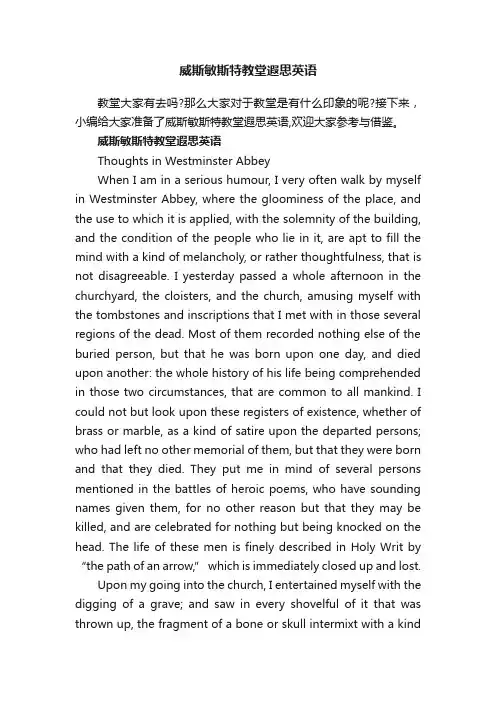 威斯敏斯特教堂遐思英语

教堂大家有去吗?那么大家对于教堂是有什么印象的呢?接下来，小编给大家准备了威斯敏斯特教堂遐思英语,欢迎大家参考与借鉴。

威斯敏斯特教堂遐思英语

Thoughts in Westminster Abbey

When I am in a serious humour, I very often walk by myself in Westminster Abbey, where the gloominess of the place, and the use to which it is applied, with the solemnity of the building, and the condition of the people who lie in it, are apt to fill the mind with a kind of melancholy, or rather thoughtfulness, that is not disagreeable. I yesterday passed a whole afternoon in the churchyard, the cloisters, and the church, amusing myself with the tombstones and inscriptions that I met with in those several regions of the dead. Most of them recorded nothing else of the buried person, but that he was born upon one day, and died upon another: the whole history of his life being comprehended in those two circumstances, that are common to all mankind. I could not but look upon these registers of existence, whether of brass or marble, as a kind of satire upon the departed persons; who had left no other memorial of them, but that they were born and that they died. They put me in mind of several persons mentioned in the battles of heroic poems, who have sounding names given them, for no other reason but that they may be killed, and are celebrated for nothing but being knocked on the head. The life of these men is finely described in Holy Writ by "the path of an arrow," which is immediately closed up and lost.

Upon my going into the church, I entertained myself with the digging of a grave; and saw in every shovelful of it that was thrown up, the fragment of a bone or skull intermixt with a kind